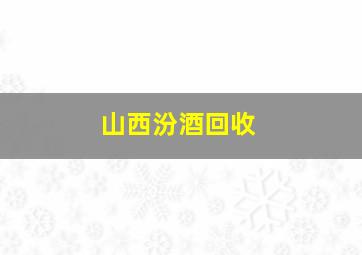 山西汾酒回收